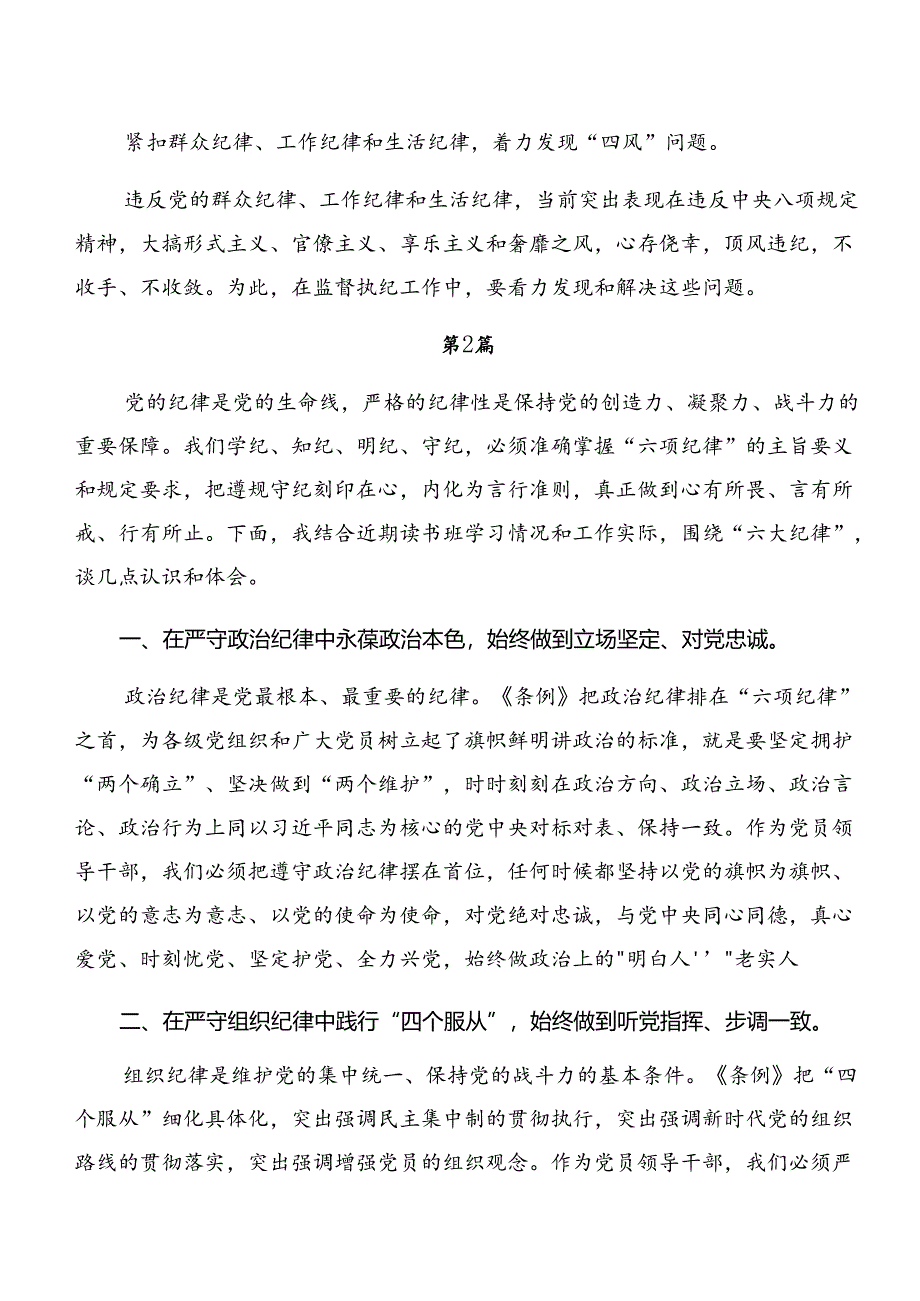 紧扣群众纪律、工作纪律和生活纪律，着力发现“四风”问题。

违反党的群众纪律、工作纪律和生活纪律，当前突出表现在违反中央八项规定精神，大搞形式主义、官僚主义、享乐主义和奢靡之风，心存侥幸，顶风违纪，不收手、不收敛。为此，在监督执纪工作中，要看力发现和解决这些问题。

第2篇

党的纪律是党的生命线，严格的纪律性是保持党的创造力、凝聚力、战斗力的重要保障。我们学纪、知纪、明纪、守纪，必须准确掌握“六项纪律”的主旨要义和规定要求，把遵规守纪刻印在心，内化为言行准则，真正做到心有所畏、言有所戒、行有所止。下面，我结合近期读书班学习情况和工作实际，围绕“六大纪律”，谈几点认识和体会。

一、在严守政治纪律中永葆政治本色，始终做到立场坚定、对党忠诚。

政治纪律是党最根本、最重要的纪律。《条例》把政治纪律排在“六项纪律”之首，为各级党组织和广大党员树立起了旗帜鲜明讲政治的标准，就是要坚定拥护“两个确立”、坚决做到“两个维护”，时时刻刻在政治方向、政治立场、政治言论、政治行为上同以习近平同志为核心的党中央对标对表、保持一致。作为党员领导干部，我们必须把遵守政治纪律摆在首位，任何时候都坚持以党的旗帜为旗帜、以党的意志为意志、以党的使命为使命，对党绝对忠诚，与党中央同心同德，真心爱党、时刻忧党、坚定护党、全力兴党，始终做政治上的"明白人''"老实人

二、在严守组织纪律中践行“四个服从”，始终做到听党指挥、步调一致。

组织纪律是维护党的集中统一、保持党的战斗力的基本条件。《条例》把“四个服从”细化具体化，突出强调民主集中制的贯彻执行，突出强调新时代党的组织路线的贯彻落实，突出强调增强党员的组织观念。作为党员领导干部，我们必须严